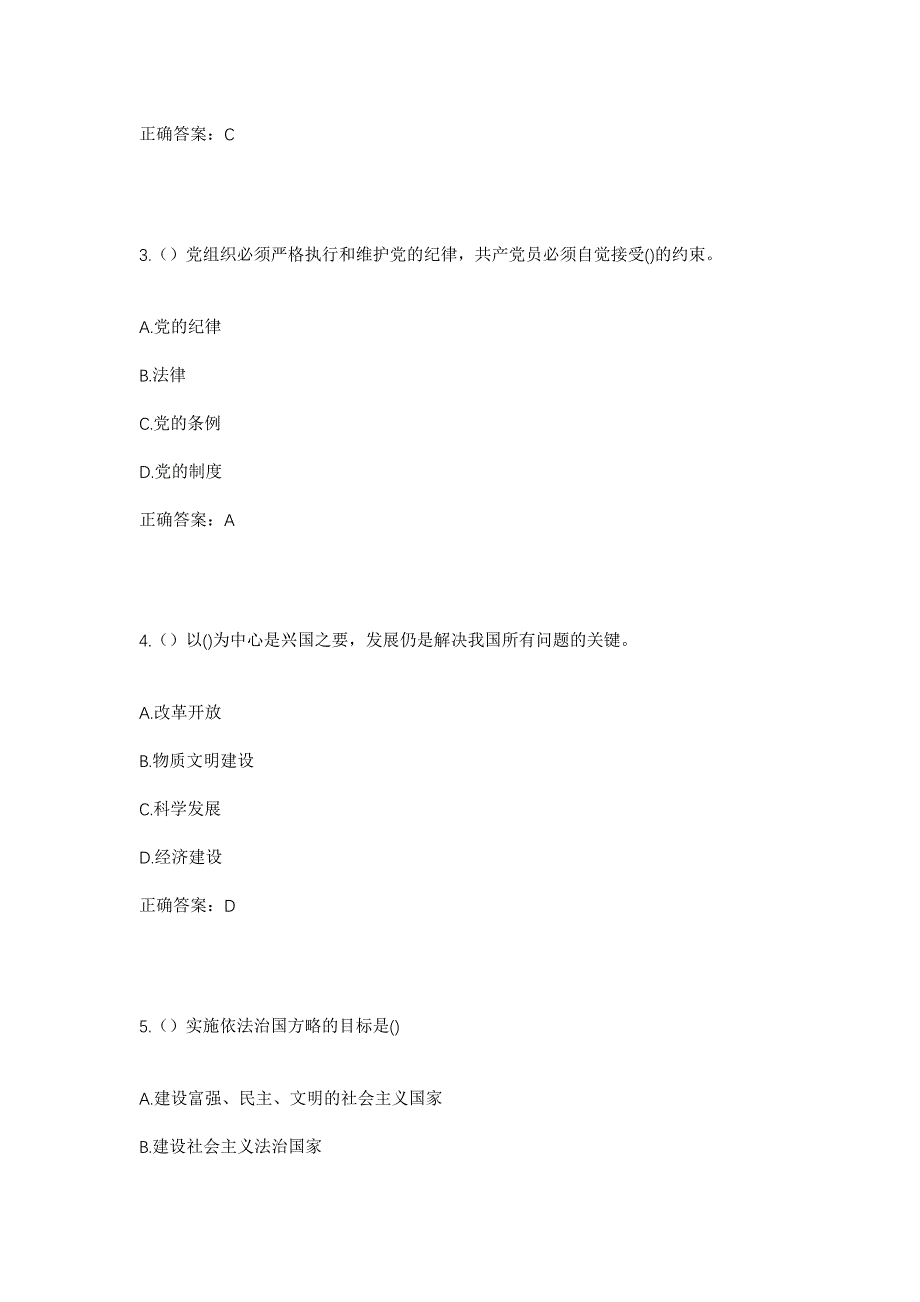 正确答案：C

3.（）党组织必须严格执行和维护党的纪律，共产党员必须自觉接受()的约束。

A.党的纪律

B.法律

C.党的条例

D.党的制度

正确答案：A

4.（）以()为中心是兴国之要，发展仍是解决我国所有问题的关键。

A.改革开放

B.物质文明建设

C.科学发展

D.经济建设

正确答案：D

5.（）实施依法治国方略的目标是()

A.建设富强、民主、文明的社会主义国家

B.建设社会主义法治国家